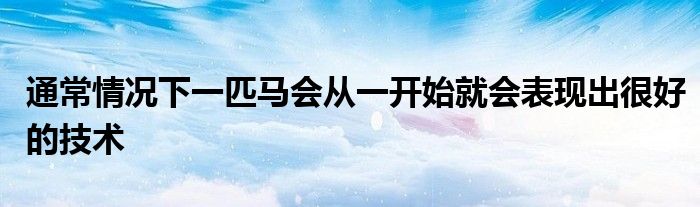 通常情况下一匹马会从一开始就会表现出很好的技术